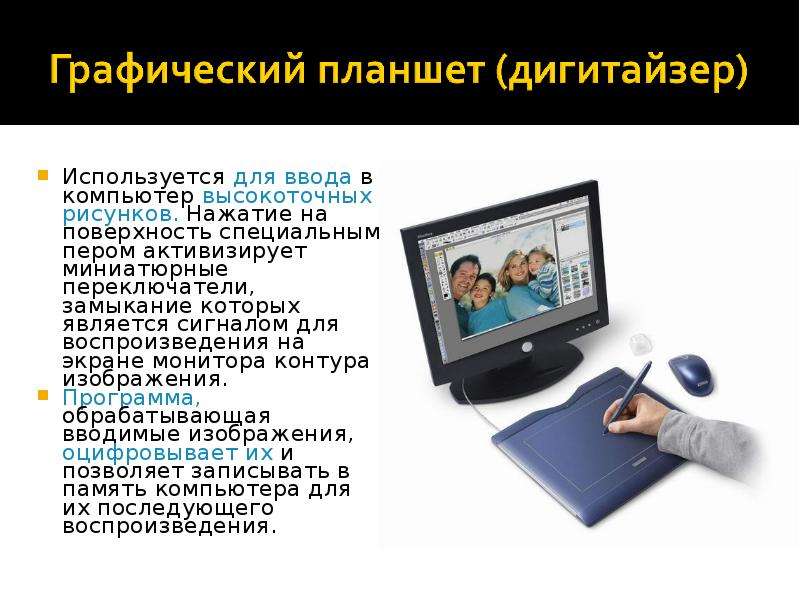 Графический планшет (дигитайзер)

Используется для ввода в компьютер высокоточных рисунков. Нажатие на поверхность специальным пером активизирует миниатюрные переключатели, замыкание которых является сигналом для воспроизведения на экране монитора контура изображения.

Программа, обрабатывающая вводимые изображения, оцифровывает их и позволяет записывать в память компьютера для их последующего воспроизведения.